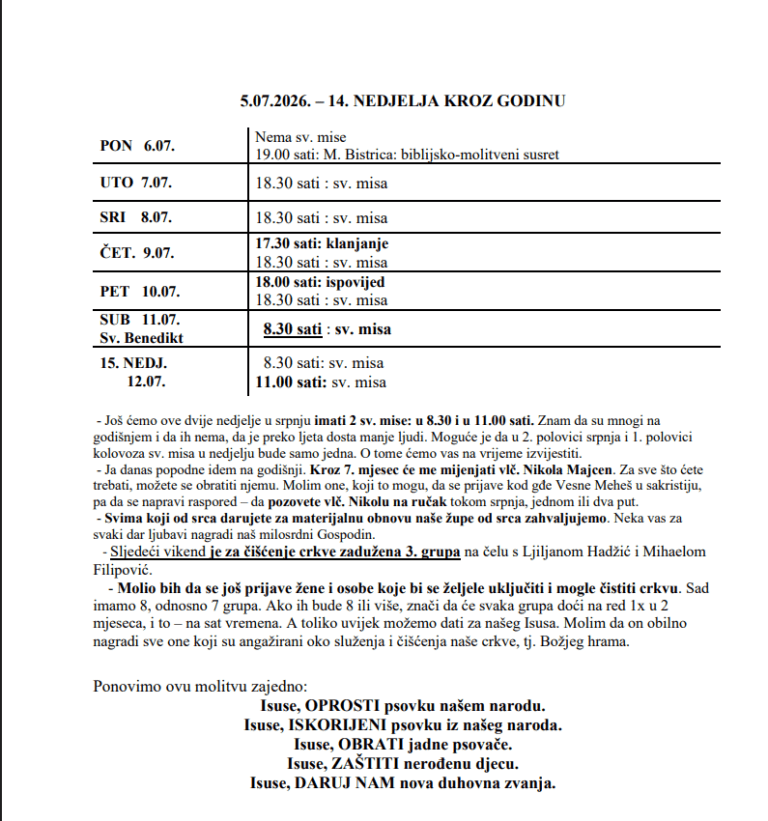 5.07.2026. – 14. NEDJELJA KROZ GODINU

| PON 6.07. | Nema sv. mise 19.00 sati: M. Bistrica: biblijsko-molitveni susret |
|---|---|
| UTO 7.07. | 18.30 sati : sv. misa |
| SRI 8.07. | 18.30 sati : sv. misa |
| ČET. 9.07. | 17.30 sati: klanjanje 18.30 sati : sv. misa |
| PET 10.07. | 18.00 sati: ispovijed 18.30 sati : sv. misa |
| SUB 11.07. Sv. Benedikt | 8.30 sati : sv. misa |
| 15. NEDJ. 12.07. | 8.30 sati: sv. misa 11.00 sati: sv. misa |

- Još ćemo ove dvije nedjelje u srpnju imati 2 sv. mise: u 8.30 i u 11.00 sati. Znam da su mnogi na godišnjem i da ih nema, da je preko ljeta dosta manje ljudi. Moguće je da u 2. polovici srpnja i 1. polovici kolovoza sv. misa u nedjelju bude samo jedna. O tome ćemo vas na vrijeme izvijestiti.

- Ja danas popodne idem na godišnji. Kroz 7. mjesec će me mijenjati vlč. Nikola Majcen. Za sve što ćete trebati, možete se obratiti njemu. Molim one, koji to mogu, da se prijave kod gđe Vesne Meheš u sakristiju, pa da se napravi raspored – da pozovete vlč. Nikolu na ručak tokom srpnja, jednom ili dva put.

- Svima koji od srca darujete za materijalnu obnovu naše župe od srca zahvaljujemo. Neka vas za svaki dar ljubavi nagradi naš milosrdni Gospodin.

- Sljedeći vikend je za čišćenje crkve zadužena 3. grupa na čelu s Ljiljanom Hadžić i Mihaelom Filipović.

- Molio bih da se još prijave žene i osobe koje bi se željele uključiti i mogle čistiti crkvu. Sad imamo 8, odnosno 7 grupa. Ako ih bude 8 ili više, znači da će svaka grupa doći na red 1x u 2 mjeseca, i to – na sat vremena. A toliko uvijek možemo dati za našeg Isusa. Molim da on obilno nagradi sve one koji su angažirani oko služenja i čišćenja naše crkve, tj. Božjeg hrama.

Ponovimo ovu molitvu zajedno:
Isuse, OPROSTI psovku našem narodu.
Isuse, ISKORIJENI psovku iz našeg naroda.
Isuse, OBRATI jadne psovače.
Isuse, ZAŠTITI nerođenu djecu.
Isuse, DARUJ NAM nova duhovna zvanja.